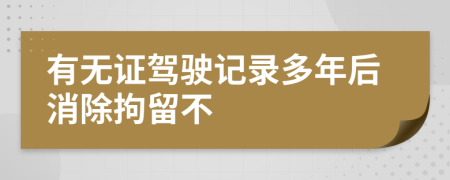 有无证驾驶记录多年后消除拘留不